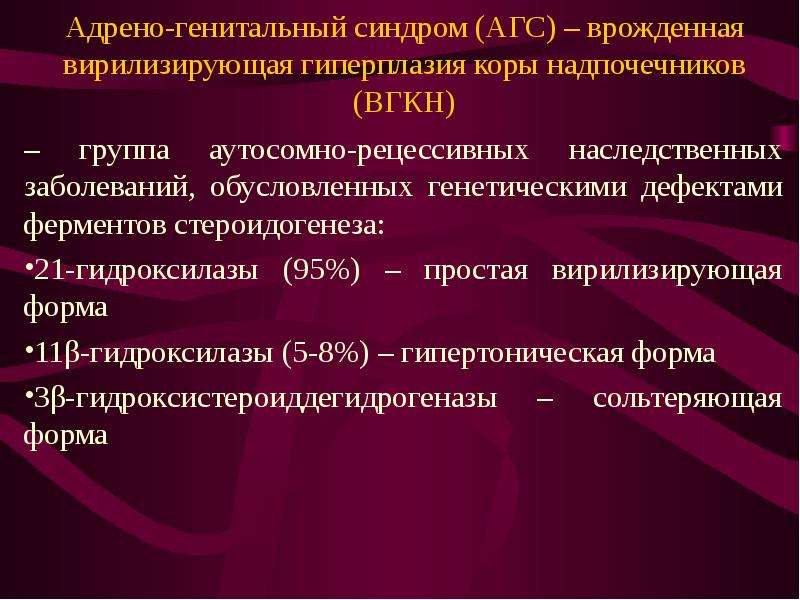 Адрено-генитальный синдром (АГС) – врожденная вирилизирующая гиперплазия коры надпочечников (ВГКН)

– группа аутосомно-рецессивных наследственных заболеваний, обусловленных генетическими дефектами ферментов стероидогенеза:

•21-гидроксилазы (95%) – простая вирилизирующая форма

•11β-гидроксилазы (5-8%) – гипертоническая форма

•3β-гидроксистероиддегидрогеназы – сольтеряющая форма